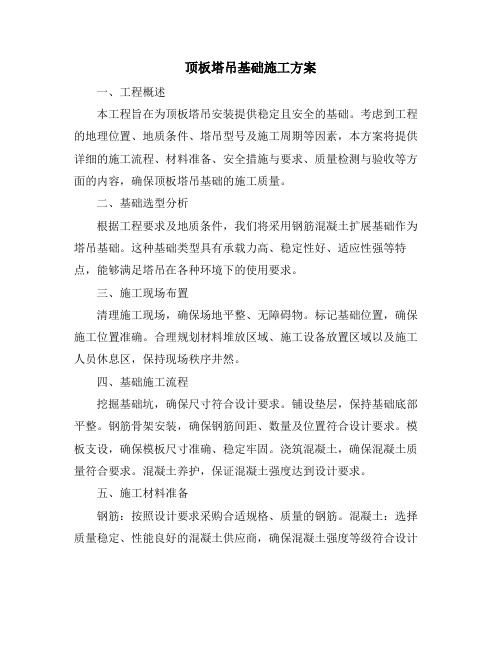 顶板塔吊基础施工方案

一、工程概述

本工程旨在为顶板塔吊安装提供稳定且安全的基础。考虑到工程的地理位置、地质条件、塔吊型号及施工周期等因素，本方案将提供详细的施工流程、材料准备、安全措施与要求、质量检测与验收等方面的内容，确保顶板塔吊基础的施工质量。

二、基础选型分析

根据工程要求及地质条件，我们将采用钢筋混凝土扩展基础作为塔吊基础。这种基础类型具有承载力高、稳定性好、适应性强等特点，能够满足塔吊在各种环境下的使用要求。

三、施工现场布置

清理施工现场，确保场地平整、无障碍物。标记基础位置，确保施工位置准确。合理规划材料堆放区域、施工设备放置区域以及施工人员休息区，保持现场秩序井然。

四、基础施工流程

挖掘基础坑，确保尺寸符合设计要求。铺设垫层，保持基础底部平整。钢筋骨架安装，确保钢筋间距、数量及位置符合设计要求。模板支设，确保模板尺寸准确、稳定牢固。浇筑混凝土，确保混凝土质量符合要求。混凝土养护，保证混凝土强度达到设计要求。

五、施工材料准备

钢筋：按照设计要求采购合适规格、质量的钢筋。混凝土：选择质量稳定、性能良好的混凝土供应商，确保混凝土强度等级符合设计